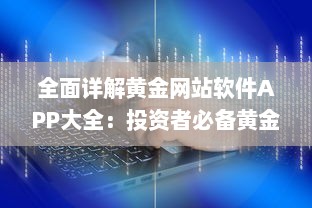 全面详解黄金网站软件APP大全：投资者必备黄金